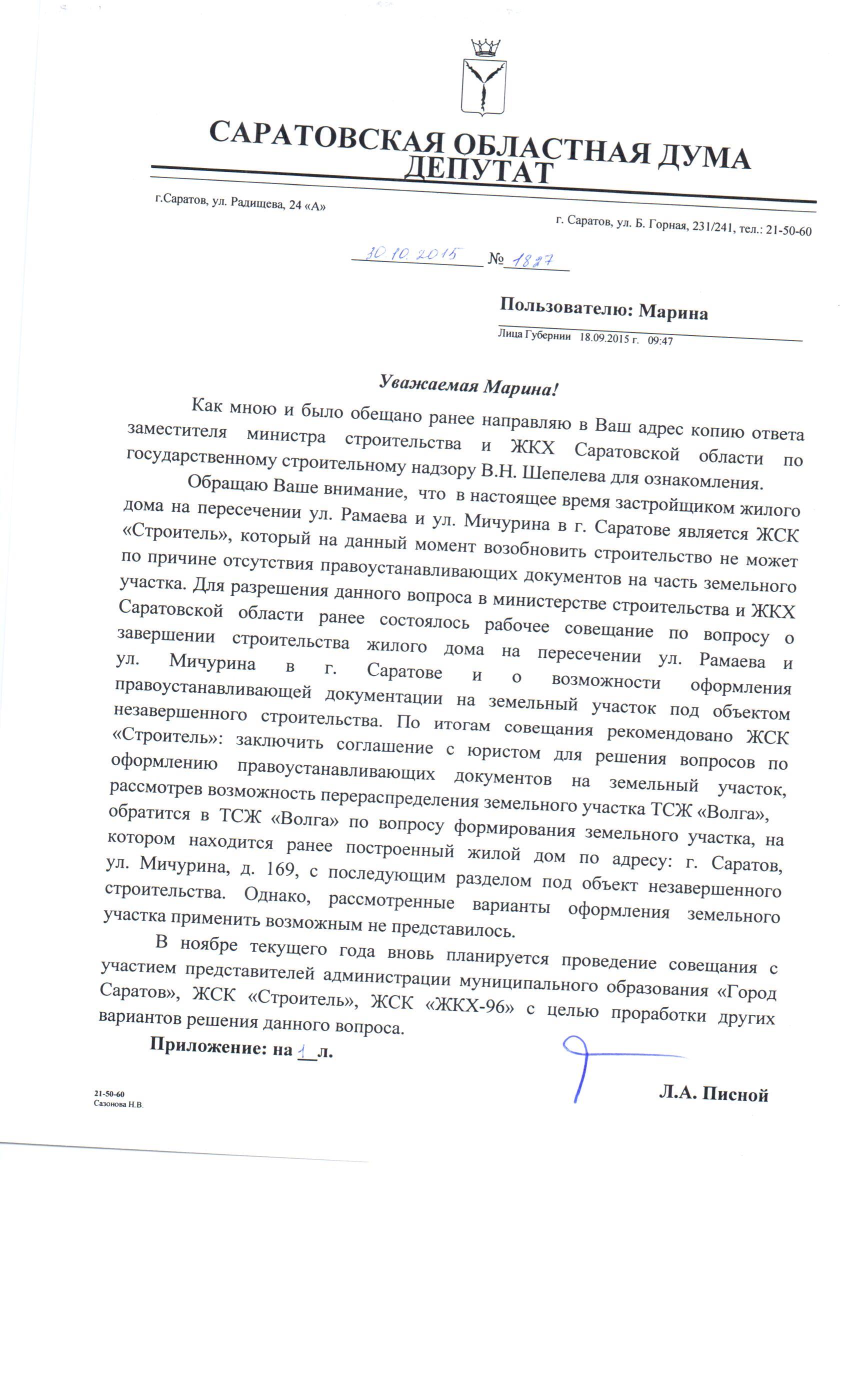 САРАТОВСКАЯ ОБЛАСТНАЯ ДУМА
ДЕПУТАТ

г.Саратов, ул. Радищева, 24 «А»

г. Саратов, ул. Б. Горная, 231/241, тел.: 21-50-60

30.10.2015 № 1827

Пользователю: Марина

Лица Губернии 18.09.2015 г. 09:47

Уважаемая Марина!

Как мною и было обещано ранее направляю в Ваш адрес копию ответа заместителя министра строительства и ЖКХ Саратовской области по государственному строительному надзору В.Н. Шепелева для ознакомления.

Обращаю Ваше внимание, что в настоящее время застройщиком жилого дома на пересечении ул. Рамаева и ул. Мичурина в г. Саратове является ЖСК «Строитель», который на данный момент возобновить строительство не может по причине отсутствия правоустанавливающих документов на часть земельного участка. Для разрешения данного вопроса в министерстве строительства и ЖКХ Саратовской области ранее состоялось рабочее совещание по вопросу о завершении строительства жилого дома на пересечении ул. Рамаева и ул. Мичурина в г. Саратове и о возможности оформления правоустанавливающей документации на земельный участок под объектом незавершенного строительства. По итогам совещания рекомендовано ЖСК «Строитель»: заключить соглашение с юристом для решения вопросов по оформлению правоустанавливающих документов на земельный участок, рассмотрев возможность перераспределения земельного участка ТСЖ «Волга», обратится в ТСЖ «Волга» по вопросу формирования земельного участка, на котором находится ранее построенный жилой дом по адресу: г. Саратов, ул. Мичурина, д. 169, с последующим разделом под объект незавершенного строительства. Однако, рассмотренные варианты оформления земельного участка применить возможным не представилось.

В ноябре текущего года вновь планируется проведение совещания с участием представителей администрации муниципального образования «Город Саратов», ЖСК «Строитель», ЖСК «ЖКХ-96» с целью проработки других вариантов решения данного вопроса.

Приложение: на 1 л.

Л.А. Писной

21-50-60
Сазонова Н.В.